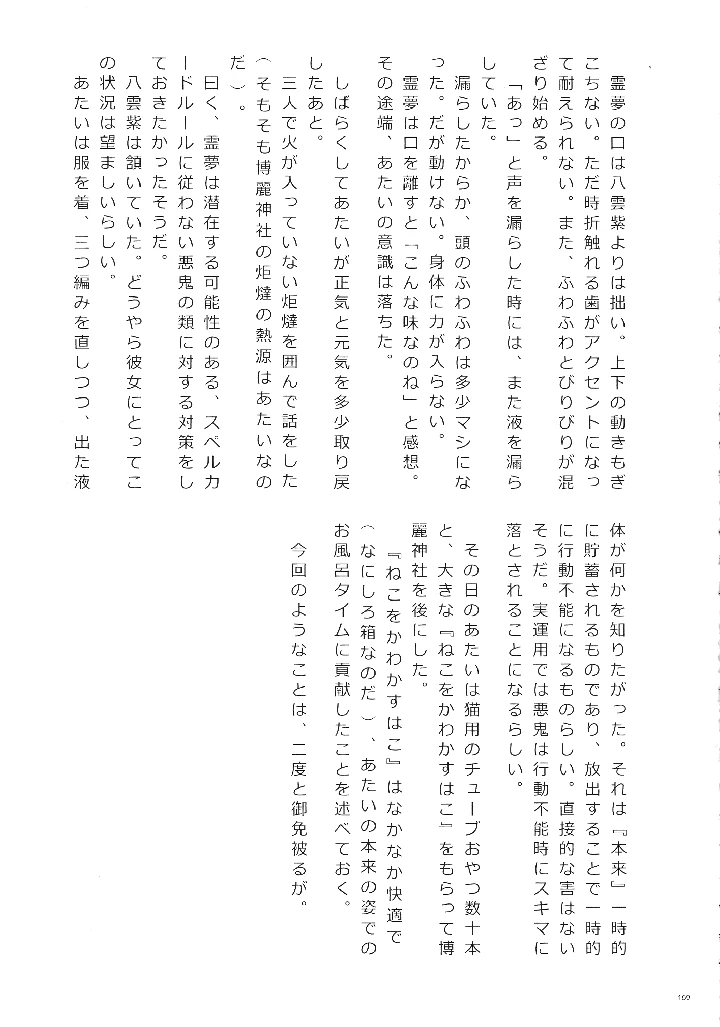 霊夢の口は八雲紫よりは拙い。上下の動きもぎこちない。ただ時折触れる歯がアクセントになって耐えられない。また、ふわふわとぴりぴりが混ざり始める。

「あっ」と声を漏らした時には、また液を漏らしていた。

漏らしたからか、頭のふわふわは多少マシになった。だが動けない。身体に力が入らない。

霊夢は口を離すと「こんな味なのね」と感想。その途端、あたいの意識は落ちた。

しばらくしてあたいが正気と元気を多少取り戻したあと。

三人で火が入っていない炬燵を囲んで話をした（そもそも博麗神社の炬燵の熱源はあたいなのだ）。

曰く、霊夢は潜在する可能性のある、スペルカードルールに従わない悪鬼の類に対する対策をしておきたかったそうだ。

八雲紫は頷いていた。どうやら彼女にとってこの状況は望ましいらしい。

あたいは服を着、三つ編みを直しつつ、出た液体が何かを知りたがった。それは『本来』一時的に貯蓄されるものであり、放出することで一時的に行動不能になるものらしい。直接的な害はないそうだ。実運用では悪鬼は行動不能時にスキマに落とされることになるらしい。

その日のあたいは猫用のチューブおやつ数十本と、大きな『ねこをかわかすはこ』をもらって博麗神社を後にした。

『ねこをかわかすはこ』はなかなか快適で（なにしろ箱なのだ）、あたいの本来の姿でのお風呂タイムに貢献したことを述べておく。

今回のようなことは、二度と御免被るが。

160